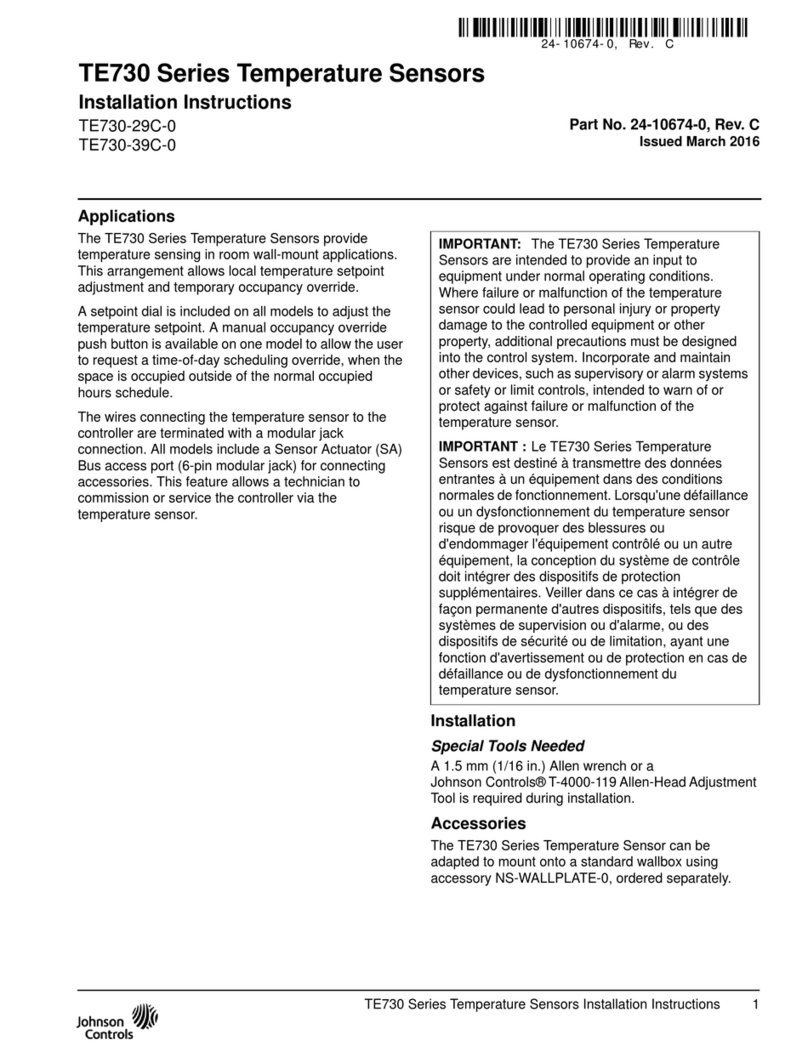 24-10674-0, Rev. C

TE730 Series Temperature Sensors

Installation Instructions

TE730-29C-0
TE730-39C-0

Part No. 24-10674-0, Rev. C
Issued March 2016

Applications

The TE730 Series Temperature Sensors provide temperature sensing in room wall-mount applications. This arrangement allows local temperature setpoint adjustment and temporary occupancy override.

A setpoint dial is included on all models to adjust the temperature setpoint. A manual occupancy override push button is available on one model to allow the user to request a time-of-day scheduling override, when the space is occupied outside of the normal occupied hours schedule.

The wires connecting the temperature sensor to the controller are terminated with a modular jack connection. All models include a Sensor Actuator (SA) Bus access port (6-pin modular jack) for connecting accessories. This feature allows a technician to commission or service the controller via the temperature sensor.

IMPORTANT: The TE730 Series Temperature Sensors are intended to provide an input to equipment under normal operating conditions. Where failure or malfunction of the temperature sensor could lead to personal injury or property damage to the controlled equipment or other property, additional precautions must be designed into the control system. Incorporate and maintain other devices, such as supervisory or alarm systems or safety or limit controls, intended to warn of or protect against failure or malfunction of the temperature sensor.

IMPORTANT : Le TE730 Series Temperature Sensors est destiné à transmettre des données entrantes à un équipement dans des conditions normales de fonctionnement. Lorsqu'une défaillance ou un dysfonctionnement du temperature sensor risque de provoquer des blessures ou d'endommager l'équipement contrôlé ou un autre équipement, la conception du système de contrôle doit intégrer des dispositifs de protection supplémentaires. Veiller dans ce cas à intégrer de façon permanente d'autres dispositifs, tels que des systèmes de supervision ou d'alarme, ou des dispositifs de sécurité ou de limitation, ayant une fonction d'avertissement ou de protection en cas de défaillance ou de dysfonctionnement du temperature sensor.

Installation

Special Tools Needed

A 1.5 mm (1/16 in.) Allen wrench or a Johnson Controls® T-4000-119 Allen-Head Adjustment Tool is required during installation.

Accessories

The TE730 Series Temperature Sensor can be adapted to mount onto a standard wallbox using accessory NS-WALLPLATE-0, ordered separately.

Johnson Controls

TE730 Series Temperature Sensors Installation Instructions 1